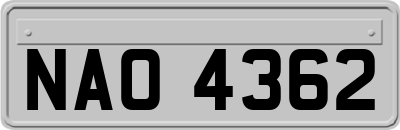 NAO 4362